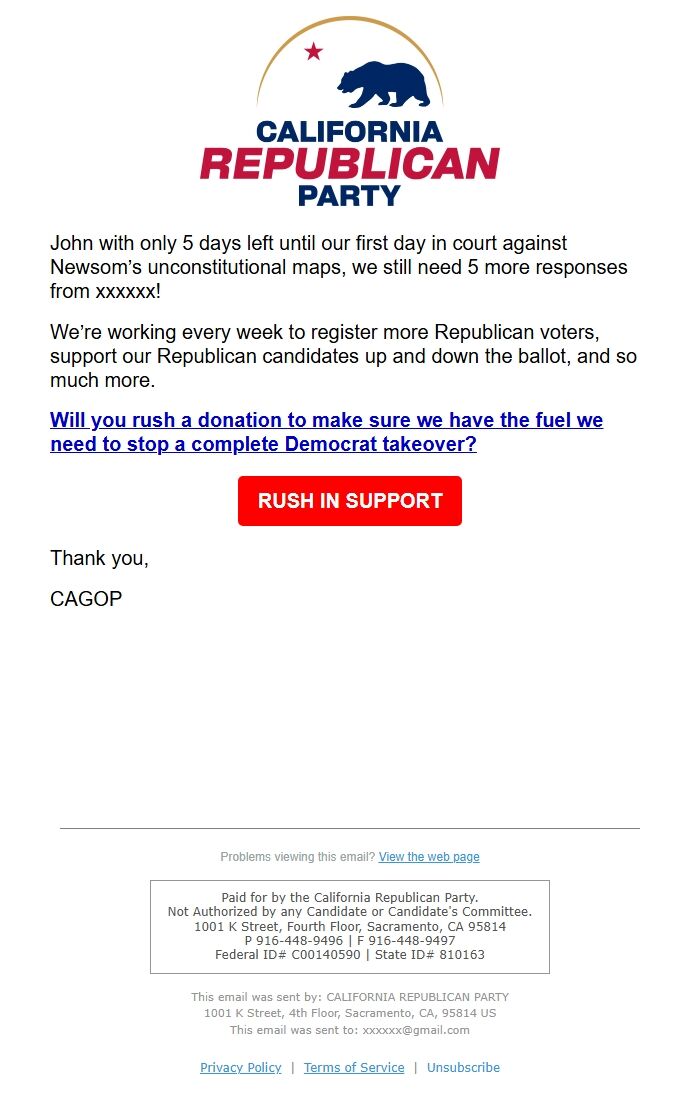 CALIFORNIA
REPUBLICAN
PARTY

John with only 5 days left until our first day in court against Newsom's unconstitutional maps, we still need 5 more responses from xxxxxx!

We're working every week to register more Republican voters, support our Republican candidates up and down the ballot, and so much more.

Will you rush a donation to make sure we have the fuel we need to stop a complete Democrat takeover?

RUSH IN SUPPORT

Thank you,

CAGOP

Problems viewing this email? View the web page

Paid for by the California Republican Party.
Not Authorized by any Candidate or Candidate's Committee.
1001 K Street, Fourth Floor, Sacramento, CA 95814
P 916-448-9496 | F 916-448-9497
Federal ID# C00140590 | State ID# 810163

This email was sent by: CALIFORNIA REPUBLICAN PARTY
1001 K Street, 4th Floor, Sacramento, CA, 95814 US
This email was sent to: xxxxxx@gmail.com

Privacy Policy | Terms of Service | Unsubscribe